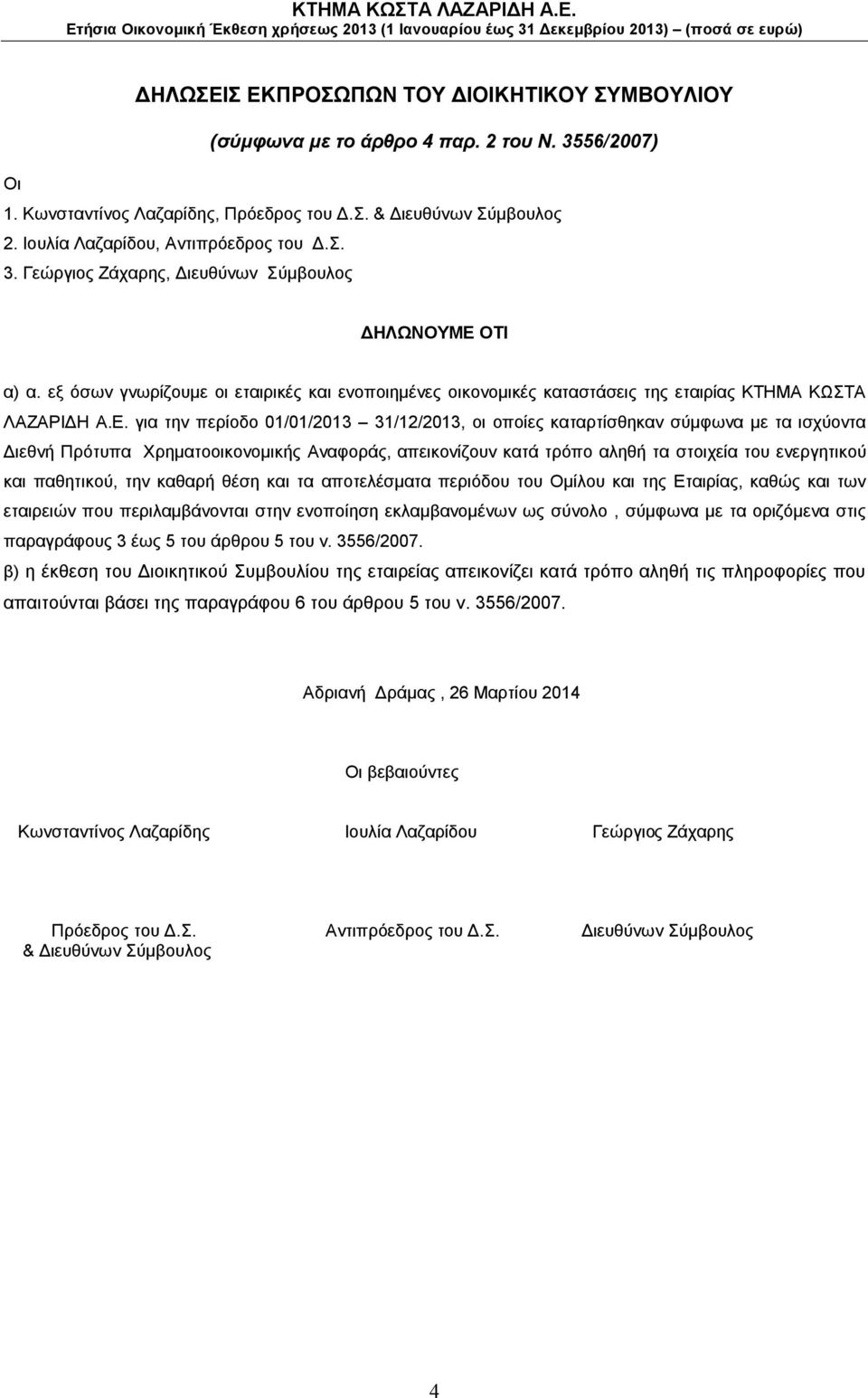 ΚΤΗΜΑ ΚΩΣΤΑ ΛΑΖΑΡΙΔΗ Α.Ε.
Ετήσια Οικονομική Έκθεση χρήσεως 2013 (1 Ιανουαρίου έως 31 Δεκεμβρίου 2013) – (ποσά σε ευρώ)

ΔΗΛΩΣΕΙΣ ΕΚΠΡΟΣΩΠΩΝ ΤΟΥ ΔΙΟΙΚΗΤΙΚΟΥ ΣΥΜΒΟΥΛΙΟΥ

(σύμφωνα με το άρθρο 4 παρ. 2 του Ν. 3556/2007)

Οι
1. Κωνσταντίνος Λαζαρίδης, Πρόεδρος του Δ.Σ. & Διευθύνων Σύμβουλος
2. Ιουλία Λαζαρίδου, Αντιπρόεδρος του Δ.Σ.
3. Γεώργιος Ζάχαρης, Διευθύνων Σύμβουλος

ΔΗΛΩΝΟΥΜΕ ΟΤΙ

α) α. εξ όσων γνωρίζουμε οι εταιρικές και ενοποιημένες οικονομικές καταστάσεις της εταιρίας ΚΤΗΜΑ ΚΩΣΤΑ ΛΑΖΑΡΙΔΗ Α.Ε. για την περίοδο 01/01/2013 – 31/12/2013, οι οποίες καταρτίσθηκαν σύμφωνα με τα ισχύοντα Διεθνή Πρότυπα Χρηματοοικονομικής Αναφοράς, απεικονίζουν κατά τρόπο αληθή τα στοιχεία του ενεργητικού και παθητικού, την καθαρή θέση και τα αποτελέσματα περιόδου του Ομίλου και της Εταιρίας, καθώς και των εταιρειών που περιλαμβάνονται στην ενοποίηση εκλαμβανομένων ως σύνολο , σύμφωνα με τα οριζόμενα στις παραγράφους 3 έως 5 του άρθρου 5 του ν. 3556/2007.
β) η έκθεση του Διοικητικού Συμβουλίου της εταιρείας απεικονίζει κατά τρόπο αληθή τις πληροφορίες που απαιτούνται βάσει της παραγράφου 6 του άρθρου 5 του ν. 3556/2007.

Αδριανή Δράμας , 26 Μαρτίου 2014

Οι βεβαιούντες

Κωνσταντίνος Λαζαρίδης

Πρόεδρος του Δ.Σ.
& Διευθύνων Σύμβουλος

Ιουλία Λαζαρίδου

Αντιπρόεδρος του Δ.Σ.

Γεώργιος Ζάχαρης

Διευθύνων Σύμβουλος

4